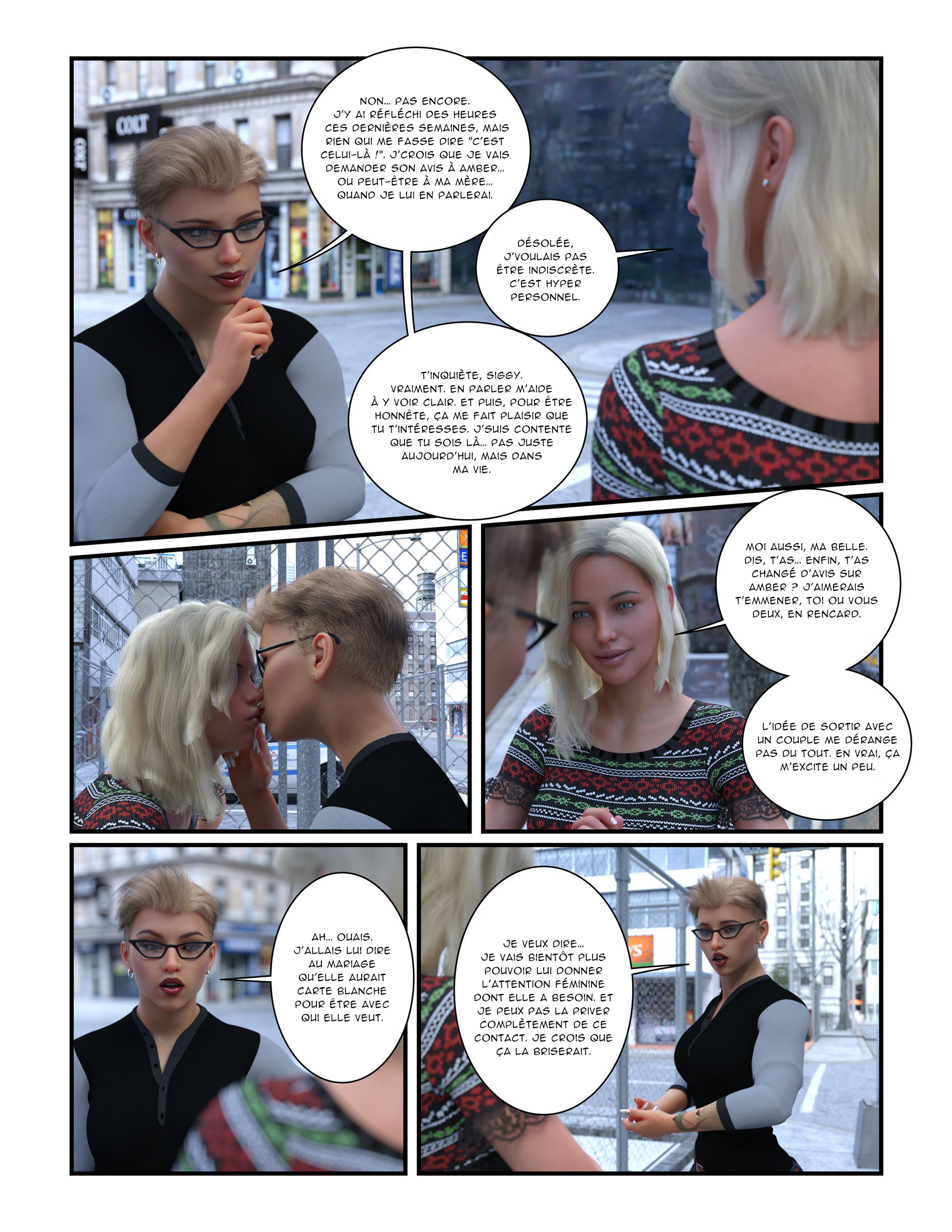 COLT

COLT

NON... PAS ENCORE. J'Y AI RÉFLÉCHI DES HEURES CES DERNIÈRES SEMAINES, MAIS RIEN QUI ME FASSE DIRE "C'EST CELUI-LÀ !". J'CROIS QUE JE VAIS DEMANDER SON AVIS À AMBER... OU PEUT-ÊTRE À MA MÈRE... QUAND JE LUI EN PARLERAI.

DÉSOLÉE, J'VOULAIS PAS ÊTRE INDISCRÈTE. C'EST HYPER PERSONNEL.

T'INQUIÈTE, SIGGY. VRAIMENT. EN PARLER M'AIDE À Y VOIR CLAIR. ET PUIS, POUR ÊTRE HONNÊTE, ÇA ME FAIT PLAISIR QUE TU T'INTÉRESSES. J'SUIS CONTENTE QUE TU SOIS LÀ... PAS JUSTE AUJOURD'HUI, MAIS DANS MA VIE.

MOI AUSSI, MA BELLE. DIS, T'AS... ENFIN, T'AS CHANGÉ D'AVIS SUR AMBER ? J'AIMERAIS T'EMMENER, TOI OU VOUS DEUX, EN RENCARD.

L'IDÉE DE SORTIR AVEC UN COUPLE ME DÉRANGE PAS DU TOUT. EN VRAI, ÇA M'EXCITE UN PEU.

AH... OUAIS. J'ALLAIS LUI DIRE AU MARIAGE QU'ELLE AURAIT CARTE BLANCHE POUR ÊTRE AVEC QUI ELLE VEUT.

JE VEUX DIRE... JE VAIS BIENTÔT PLUS POUVOIR LUI DONNER L'ATTENTION FÉMININE DONT ELLE A BESOIN. ET JE PEUX PAS LA PRIVER COMPLÈTEMENT DE CE CONTACT. JE CROIS QUE ÇA LA BRISERAIT.